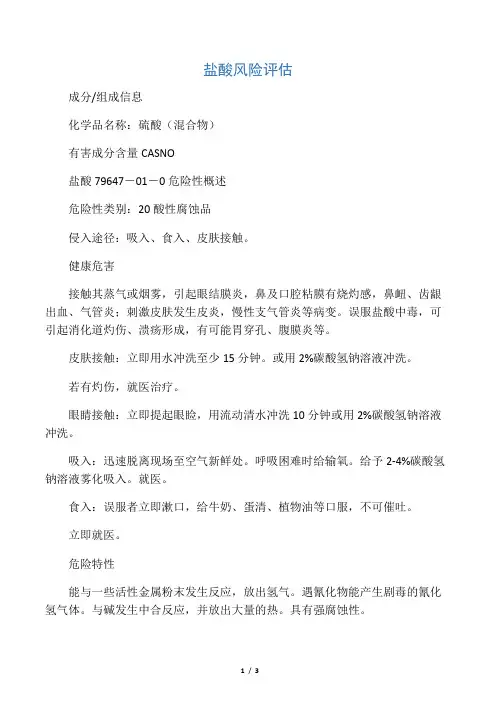 盐酸风险评估

成分/组成信息

化学品名称：硫酸（混合物）

有害成分含量 CASNO

盐酸 79647－01－0 危险性概述

危险性类别：20 酸性腐蚀品

侵入途径：吸入、食入、皮肤接触。

健康危害

接触其蒸气或烟雾，引起眼结膜炎，鼻及口腔粘膜有烧灼感，鼻衄、齿龈出血、气管炎；刺激皮肤发生皮炎，慢性支气管炎等病变。误服盐酸中毒，可引起消化道灼伤、溃疡形成，有可能胃穿孔、腹膜炎等。

皮肤接触：立即用水冲洗至少 15 分钟。或用 2%碳酸氢钠溶液冲洗。

若有灼伤，就医治疗。

眼睛接触：立即提起眼睑，用流动清水冲洗 10 分钟或用 2%碳酸氢钠溶液冲洗。

吸入：迅速脱离现场至空气新鲜处。呼吸困难时给输氧。给予 2-4%碳酸氢钠溶液雾化吸入。就医。

食入：误服者立即漱口，给牛奶、蛋清、植物油等口服，不可催吐。

立即就医。

危险特性

能与一些活性金属粉末发生反应，放出氢气。遇氰化物能产生剧毒的氰化氢气体。与碱发生中合反应，并放出大量的热。具有强腐蚀性。

1 / 3